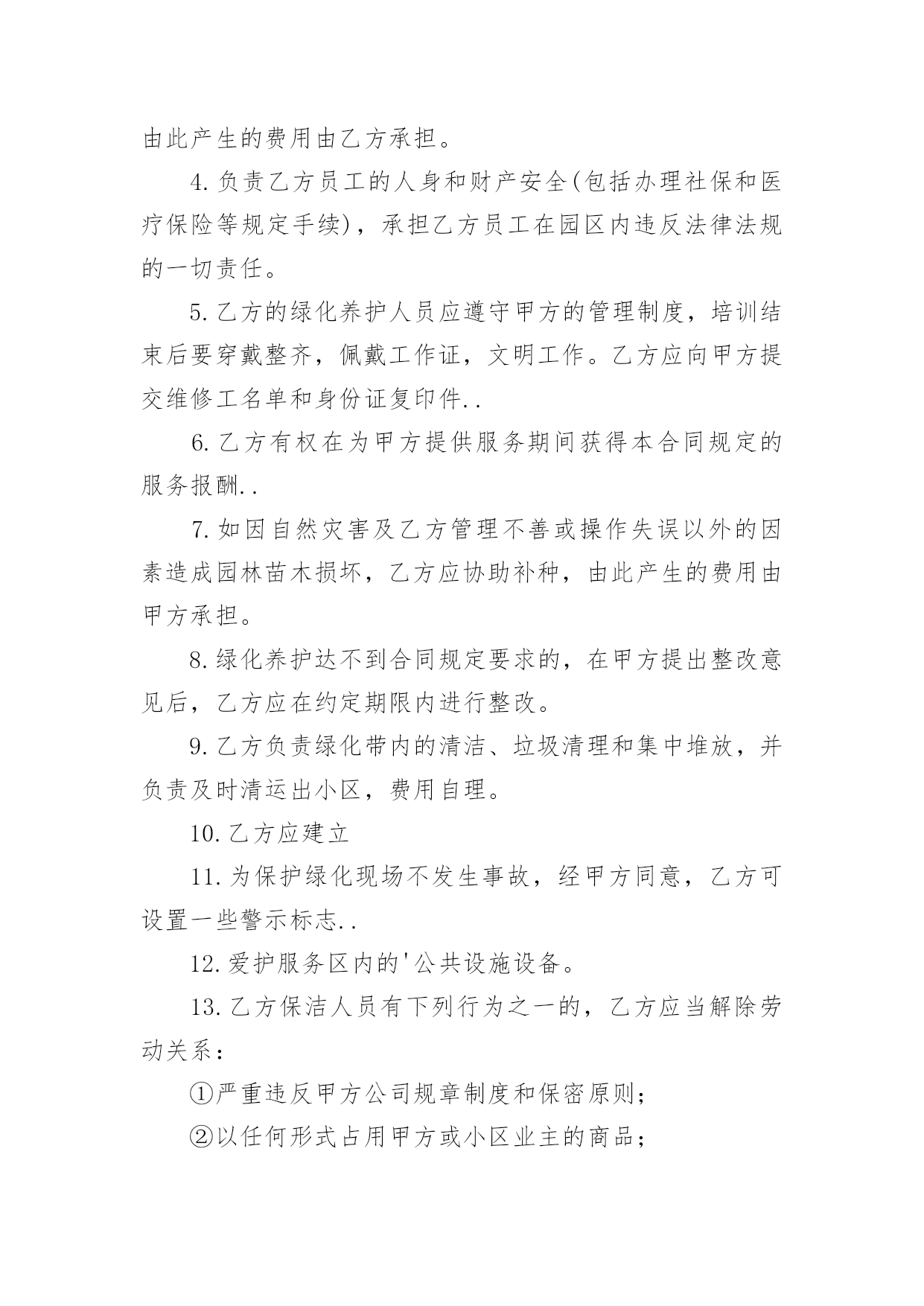 由此产生的费用由乙方承担。

4.负责乙方员工的人身和财产安全(包括办理社保和医疗保险等规定手续)，承担乙方员工在园区内违反法律法规的一切责任。

5.乙方的绿化养护人员应遵守甲方的管理制度，培训结束后要穿戴整齐，佩戴工作证，文明工作。乙方应向甲方提交维修工名单和身份证复印件..

6.乙方有权在为甲方提供服务期间获得本合同规定的服务报酬..

7.如因自然灾害及乙方管理不善或操作失误以外的因素造成园林苗木损坏，乙方应协助补种，由此产生的费用由甲方承担。

8.绿化养护达不到合同规定要求的，在甲方提出整改意见后，乙方应在约定期限内进行整改。

9.乙方负责绿化带内的清洁、垃圾清理和集中堆放，并负责及时清运出小区，费用自理。

10.乙方应建立

11.为保护绿化现场不发生事故，经甲方同意，乙方可设置一些警示标志..

12.爱护服务区内的'公共设施设备。

13.乙方保洁人员有下列行为之一的，乙方应当解除劳动关系：

①严重违反甲方公司规章制度和保密原则；

②以任何形式占用甲方或小区业主的商品；